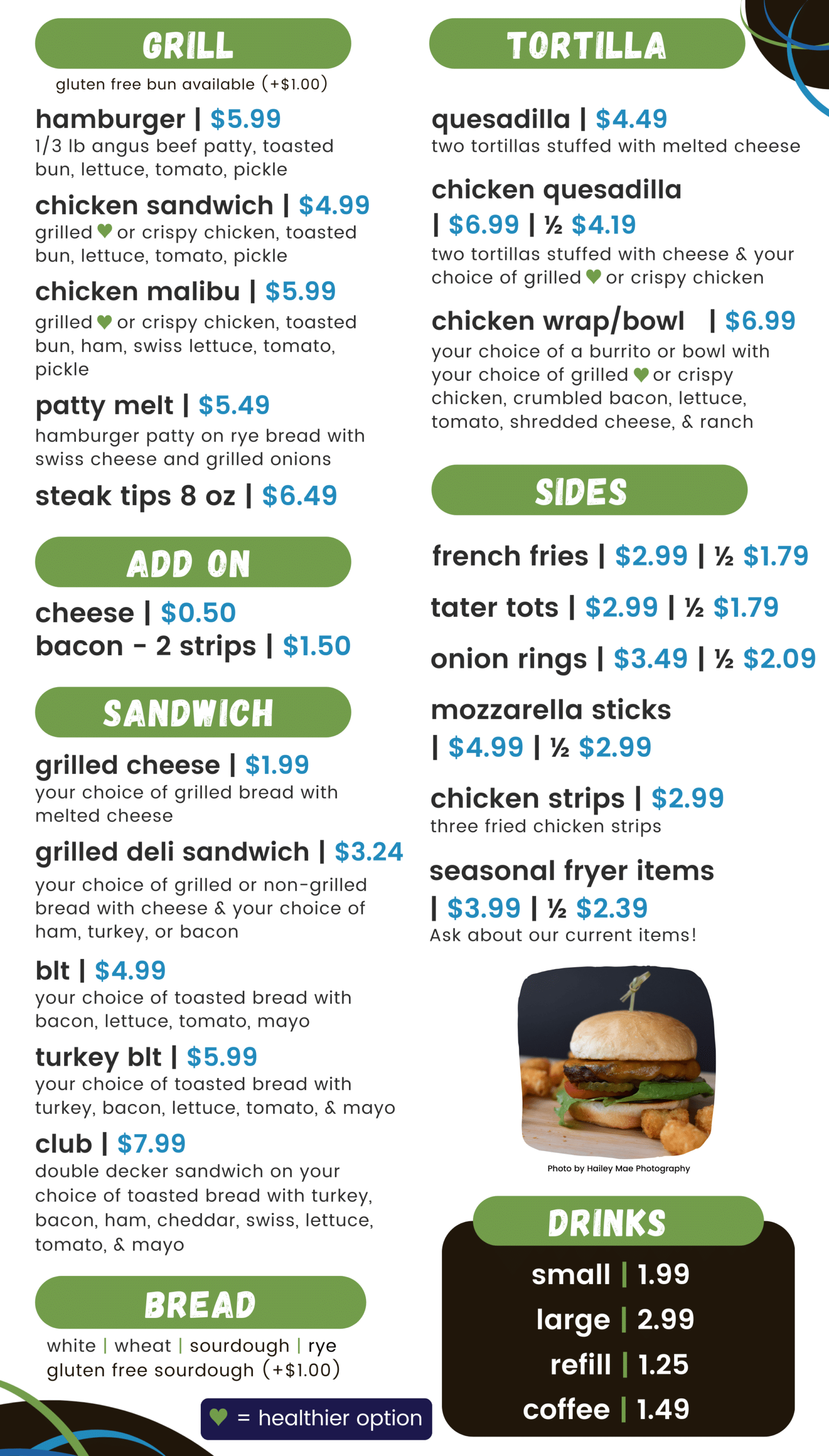 GRILL

gluten free bun available (+$1.00)

hamburger | $5.99
1/3 lb angus beef patty, toasted bun, lettuce, tomato, pickle

chicken sandwich | $4.99
grilled ♥ or crispy chicken, toasted bun, lettuce, tomato, pickle

chicken malibu | $5.99
grilled ♥ or crispy chicken, toasted bun, ham, swiss lettuce, tomato, pickle

patty melt | $5.49
hamburger patty on rye bread with swiss cheese and grilled onions

steak tips 8 oz | $6.49

ADD ON

cheese | $0.50
bacon - 2 strips | $1.50

SANDWICH

grilled cheese | $1.99
your choice of grilled bread with melted cheese

grilled deli sandwich | $3.24
your choice of grilled or non-grilled bread with cheese & your choice of ham, turkey, or bacon

blt | $4.99
your choice of toasted bread with bacon, lettuce, tomato, mayo

turkey blt | $5.99
your choice of toasted bread with turkey, bacon, lettuce, tomato, & mayo

club | $7.99
double decker sandwich on your choice of toasted bread with turkey, bacon, ham, cheddar, swiss, lettuce, tomato, & mayo

BREAD

white | wheat | sourdough | rye
gluten free sourdough (+$1.00)

♥ = healthier option

TORTILLA

quesadilla | $4.49
two tortillas stuffed with melted cheese

chicken quesadilla
| $6.99 | ½ $4.19
two tortillas stuffed with cheese & your choice of grilled ♥ or crispy chicken

chicken wrap/bowl | $6.99
your choice of a burrito or bowl with your choice of grilled ♥ or crispy chicken, crumbled bacon, lettuce, tomato, shredded cheese, & ranch

SIDES

french fries | $2.99 | ½ $1.79

tater tots | $2.99 | ½ $1.79

onion rings | $3.49 | ½ $2.09

mozzarella sticks
| $4.99 | ½ $2.99

chicken strips | $2.99
three fried chicken strips

seasonal fryer items
| $3.99 | ½ $2.39
Ask about our current items!

Photo by Hailey Mae Photography

DRINKS

small | 1.99
large | 2.99
refill | 1.25
coffee | 1.49